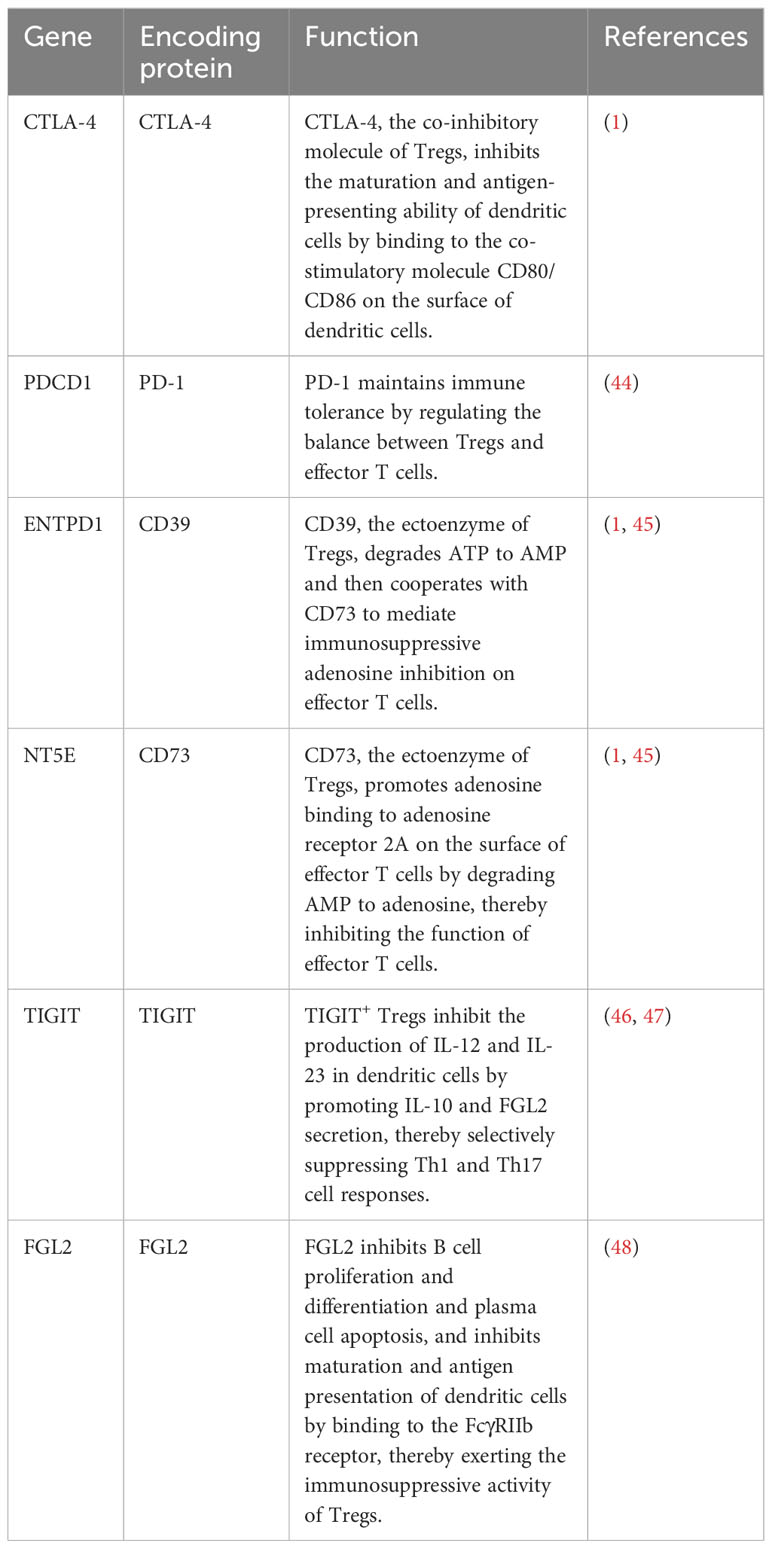 | Gene | Encoding protein | Function | References |
|---|---|---|---|
| CTLA-4 | CTLA-4 | CTLA-4, the co-inhibitory molecule of Tregs, inhibits the maturation and antigen-presenting ability of dendritic cells by binding to the co-stimulatory molecule CD80/CD86 on the surface of dendritic cells. | (1) |
| PDCD1 | PD-1 | PD-1 maintains immune tolerance by regulating the balance between Tregs and effector T cells. | (44) |
| ENTPD1 | CD39 | CD39, the ectoenzyme of Tregs, degrades ATP to AMP and then cooperates with CD73 to mediate immunosuppressive adenosine inhibition on effector T cells. | (1, 45) |
| NT5E | CD73 | CD73, the ectoenzyme of Tregs, promotes adenosine binding to adenosine receptor 2A on the surface of effector T cells by degrading AMP to adenosine, thereby inhibiting the function of effector T cells. | (1, 45) |
| TIGIT | TIGIT | TIGIT$^+$ Tregs inhibit the production of IL-12 and IL-23 in dendritic cells by promoting IL-10 and FGL2 secretion, thereby selectively suppressing Th1 and Th17 cell responses. | (46, 47) |
| FGL2 | FGL2 | FGL2 inhibits B cell proliferation and differentiation and plasma cell apoptosis, and inhibits maturation and antigen presentation of dendritic cells by binding to the FcγRIIb receptor, thereby exerting the immunosuppressive activity of Tregs. | (48) |